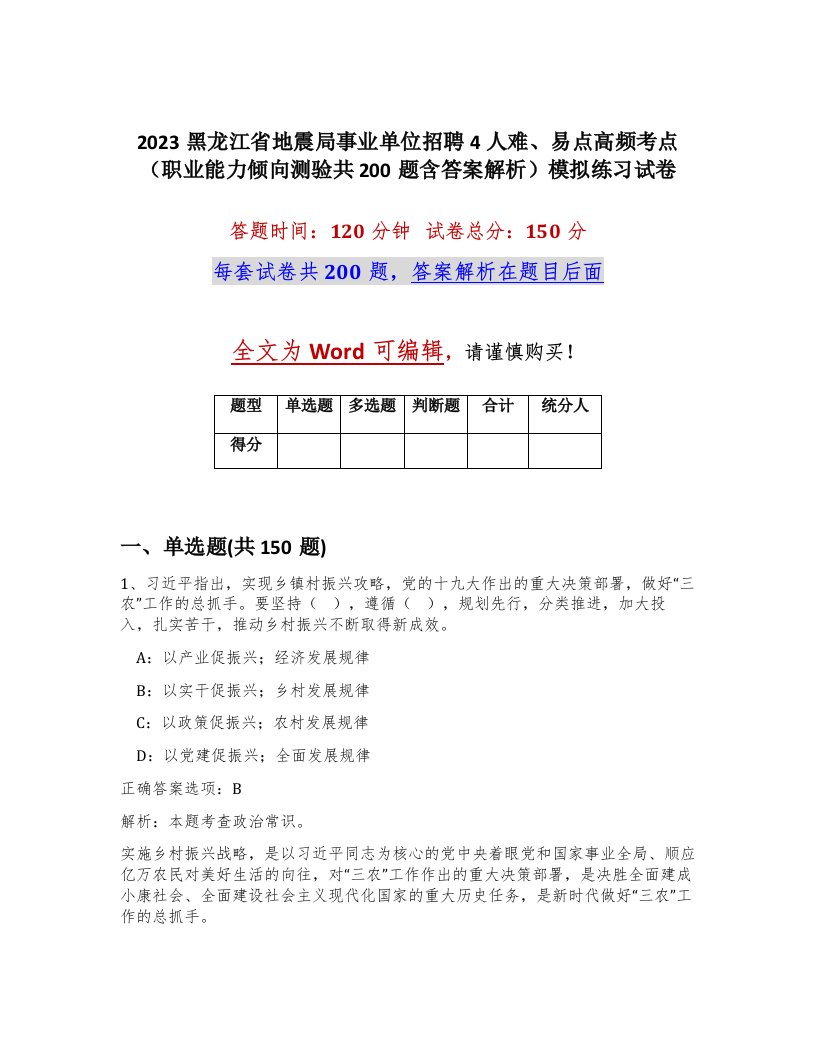 2023 黑龙江省地震局事业单位招聘 4 人难、易点高频考点（职业能力倾向测验共 200 题含答案解析）模拟练习试卷

答题时间：120 分钟 试卷总分：150 分

每套试卷共 200 题，答案解析在题目后面

全文为 Word 可编辑，请谨慎购买！

| 题型 | 单选题 | 多选题 | 判断题 | 合计 | 统分人 |
|---|---|---|---|---|---|
| 得分 | | | | | |

一、单选题(共 150 题)

1、习近平指出，实现乡镇村振兴攻略，党的十九大作出的重大决策部署，做好“三农”工作的总抓手。要坚持（ ），遵循（ ），规划先行，分类推进，加大投入，扎实苦干，推动乡村振兴不断取得新成效。

A：以产业促振兴；经济发展规律

B：以实干促振兴；乡村发展规律

C：以政策促振兴；农村发展规律

D：以党建促振兴；全面发展规律

正确答案选项：B

解析：本题考查政治常识。

实施乡村振兴战略，是以习近平同志为核心的党中央着眼党和国家事业全局、顺应亿万农民对美好生活的向往，对“三农”工作作出的重大决策部署，是决胜全面建成小康社会、全面建设社会主义现代化国家的重大历史任务，是新时代做好“三农”工作的总抓手。